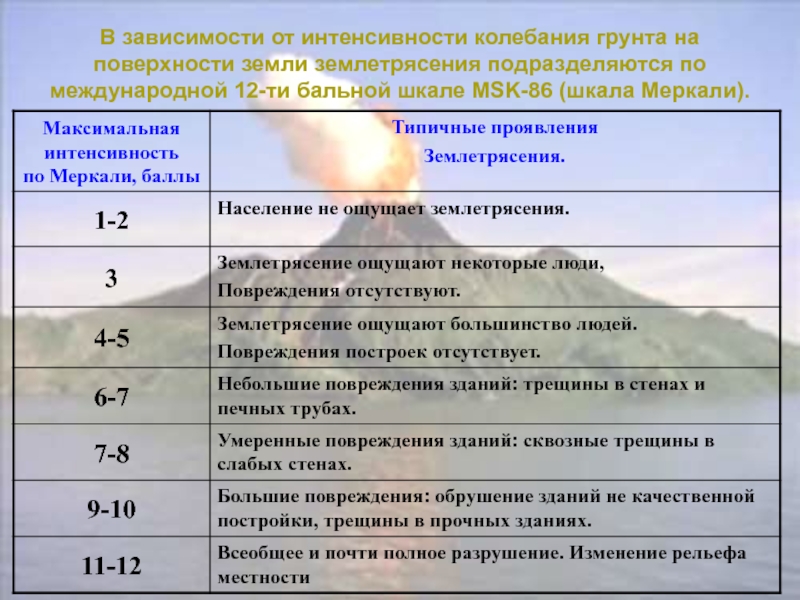 В зависимости от интенсивности колебания грунта на поверхности земли землетрясения подразделяются по международной 12-ти бальной шкале MSK-86 (шкала Меркали).

| Максимальная интенсивность по Меркали, баллы | Типичные проявления Землетрясения. |
|---|---|
| 1-2 | Население не ощущает землетрясения. |
| 3 | Землетрясение ощущают некоторые люди, Повреждения отсутствуют. |
| 4-5 | Землетрясение ощущают большинство людей. Повреждения построек отсутствует. |
| 6-7 | Небольшие повреждения зданий: трещины в стенах и печных трубах. |
| 7-8 | Умеренные повреждения зданий: сквозные трещины в слабых стенах. |
| 9-10 | Большие повреждения: обрушение зданий не качественной постройки, трещины в прочных зданиях. |
| 11-12 | Всеобщее и почти полное разрушение. Изменение рельефа местности |